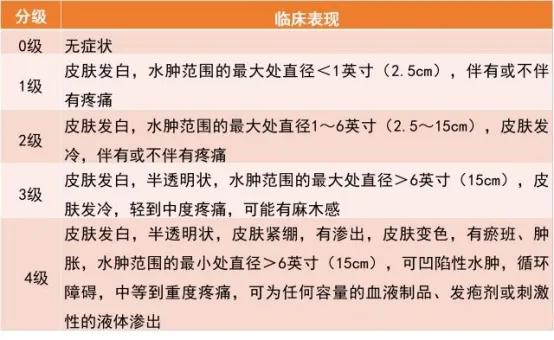 | 分级 | 临床表现 |
|---|---|
| 0级 | 无症状 |
| 1级 | 皮肤发白，水肿范围的最大处直径＜1英寸（2.5cm），伴有或不伴有疼痛 |
| 2级 | 皮肤发白，水肿范围的最大处直径1～6英寸（2.5～15cm），皮肤发冷，伴有或不伴有疼痛 |
| 3级 | 皮肤发白，半透明状，水肿范围的最大处直径＞6英寸（15cm），皮肤发冷，轻到中度疼痛，可能有麻木感 |
| 4级 | 皮肤发白，半透明状，皮肤紧绷，有渗出，皮肤变色，有瘀斑、肿胀，水肿范围的最小处直径＞6英寸（15cm），可凹陷性水肿，循环障碍，中等到重度疼痛，可为任何容量的血液制品、发疱剂或刺激性的液体渗出 |